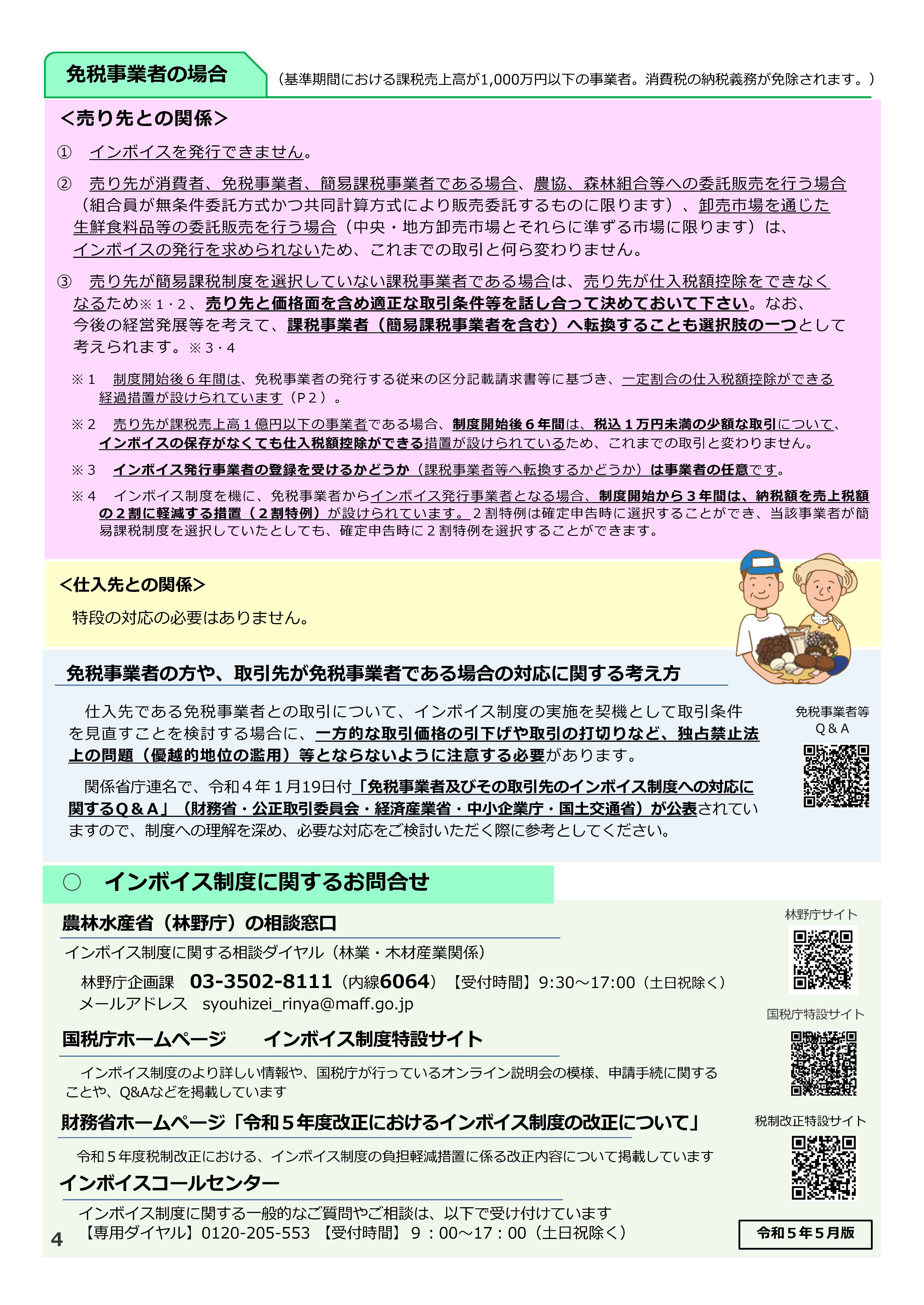 免税事業者の場合 （基準期間における課税売上高が1,000万円以下の事業者。消費税の納税義務が免除されます。）

＜売り先との関係＞

① インボイスを発行できません。

② 売り先が消費者、免税事業者、簡易課税事業者である場合、農協、森林組合等への委託販売を行う場合（組合員が無条件委託方式かつ共同計算方式により販売委託するものに限ります）、卸売市場を通じた生鮮食料品等の委託販売を行う場合（中央・地方卸売市場とそれらに準ずる市場に限ります）は、インボイスの発行を求められないため、これまでの取引と何ら変わりません。

③ 売り先が簡易課税制度を選択していない課税事業者である場合は、売り先が仕入税額控除をできなくなるため※１・２、売り先と価格面を含め適正な取引条件等を話し合って決めておいて下さい。なお、今後の経営発展等を考えて、課税事業者（簡易課税事業者を含む）へ転換することも選択肢の一つとして考えられます。※３・４

※１ 制度開始後６年間は、免税事業者の発行する従来の区分記載請求書等に基づき、一定割合の仕入税額控除ができる経過措置が設けられています（P２）。

※２ 売り先が課税売上高１億円以下の事業者である場合、制度開始後６年間は、税込１万円未満の少額な取引について、インボイスの保存がなくても仕入税額控除ができる措置が設けられているため、これまでの取引と変わりません。

※３ インボイス発行事業者の登録を受けるかどうか（課税事業者等へ転換するかどうか）は事業者の任意です。

※４ インボイス制度を機に、免税事業者からインボイス発行事業者となる場合、制度開始から３年間は、納税額を売上税額の２割に軽減する措置（２割特例）が設けられています。２割特例は確定申告時に選択することができ、当該事業者が簡易課税制度を選択していたとしても、確定申告時に２割特例を選択することができます。

＜仕入先との関係＞

特段の対応の必要はありません。

免税事業者の方や、取引先が免税事業者である場合の対応に関する考え方

仕入先である免税事業者との取引について、インボイス制度の実施を契機として取引条件を見直すことを検討する場合に、一方的な取引価格の引下げや取引の打切りなど、独占禁止法上の問題（優越的地位の濫用）等とならないように注意する必要があります。

関係省庁連名で、令和４年１月19日付「免税事業者及びその取引先のインボイス制度への対応に関するＱ＆Ａ」（財務省・公正取引委員会・経済産業省・中小企業庁・国土交通省）が公表されていますので、制度への理解を深め、必要な対応をご検討いただく際に参考としてください。

免税事業者等
Ｑ＆Ａ

○ インボイス制度に関するお問合せ

農林水産省（林野庁）の相談窓口

インボイス制度に関する相談ダイヤル（林業・木材産業関係）

林野庁企画課 03-3502-8111（内線6064）【受付時間】9:30～17:00（土日祝除く）
メールアドレス syouhizei_rinya@maff.go.jp

林野庁サイト

国税庁ホームページ インボイス制度特設サイト

インボイス制度のより詳しい情報や、国税庁が行っているオンライン説明会の模様、申請手続に関することや、Q&Aなどを掲載しています

国税庁特設サイト

財務省ホームページ「令和５年度改正におけるインボイス制度の改正について」

令和５年度税制改正における、インボイス制度の負担軽減措置に係る改正内容について掲載しています

税制改正特設サイト

インボイスコールセンター

インボイス制度に関する一般的なご質問やご相談は、以下で受け付けています
【専用ダイヤル】0120-205-553 【受付時間】９：00～17：00（土日祝除く）

4

令和５年５月版